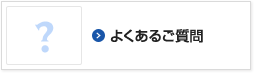 ?

よくあるご質問